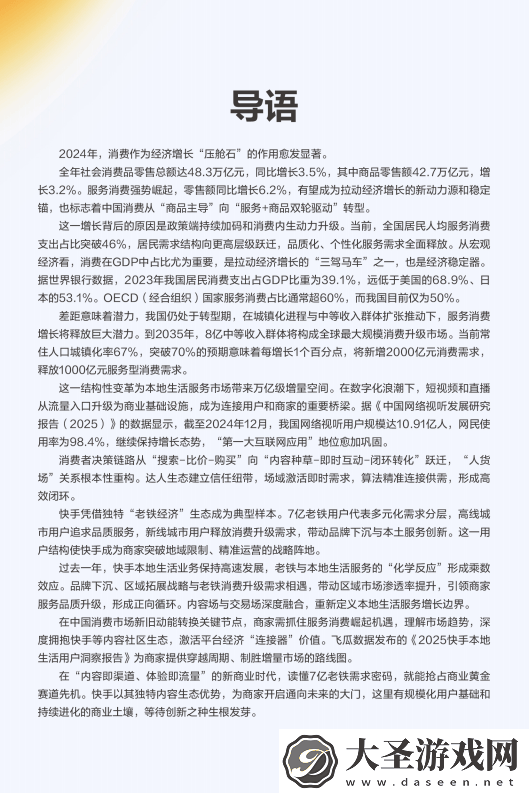 导语

2024年，消费作为经济增长“压舱石”的作用愈发显著。

全年社会消费品零售总额达48.3万亿元，同比增长3.5%，其中商品零售额42.7万亿元，增长3.2%。服务消费强势崛起，零售额同比增长6.2%，有望成为拉动经济增长的新动力源和稳定锚，也标志着中国消费从“商品主导”向“服务+商品双轮驱动”转型。

这一增长背后的原因是政策端持续加码和消费内生动力升级。当前，全国居民人均服务消费支出占比突破46%，居民需求结构向更高层级跃迁，品质化、个性化服务需求全面释放。从宏观经济看，消费在GDP中占比尤为重要，是拉动经济增长的“三驾马车”之一，也是经济稳定器。据世界银行数据，2023年我国居民消费支出占GDP比重为39.1%，远低于美国的68.9%、日本的53.1%。OECD（经合组织）国家服务消费占比通常超60%，而我国目前仅为50%。

差距意味着潜力，我国仍处于转型期，在城镇化进程与中等收入群体扩张推动下，服务消费增长将释放巨大潜力。到2035年，8亿中等收入群体将构成全球最大规模消费升级市场。当前常住人口城镇化率67%，突破70%的预期意味着每增长1个百分点，将新增2000亿元消费需求，释放1000亿元服务型消费需求。

这一结构性变革为本地生活服务市场带来万亿级增量空间。在数字化浪潮下，短视频和直播从流量入口升级为商业基础设施，成为连接用户和商家的重要桥梁。据《中国网络视听发展研究报告（2025）》的数据显示，截至2024年12月，我国网络视听用户规模达10.91亿人，网民使用率为98.4%，继续保持增长态势，“第一大互联网应用”地位愈加巩固。

消费者决策链路从“搜索-比价-购买”向“内容种草-即时互动-闭环转化”跃迁，“人货场”关系根本性重构。达人生态建立信任纽带，场域激活即时需求，算法精准连接供需，形成高效闭环。

快手凭借独特“老铁经济”生态成为典型样本。7亿老铁用户代表多元化需求分层，高线城市用户追求品质服务，新线城市用户释放消费升级需求，带动品牌下沉与本土服务创新。这一用户结构使快手成为商家突破地域限制、精准运营的战略阵地。

过去一年，快手本地生活业务保持高速发展，老铁与本地生活服务的“化学反应”形成乘数效应。品牌下沉、区域拓展战略与老铁消费升级需求相遇，带动区域市场渗透率提升，引领商家服务品质升级，形成正向循环。内容场与交易场深度融合，重新定义本地生活服务增长边界。

在中国消费市场新旧动能转换关键节点，商家需抓住服务消费崛起机遇，理解市场趋势，深度拥抱快手等内容社区生态，激活平台经济“连接器”价值。飞瓜数据发布的《2025快手本地生活用户洞察报告》为商家提供穿越周期、制胜增量市场的路线图。

在“内容即渠道、体验即流量”的新商业时代，读懂7亿老铁需求密码，就能抢占商业黄金赛道先机。快手以其独特内容生态优势，为商家开启通向未来的大门，这里有规模化用户基础和持续进化的商业土壤，等待创新之种生根发芽。

大圣游戏网
www.daseen.net